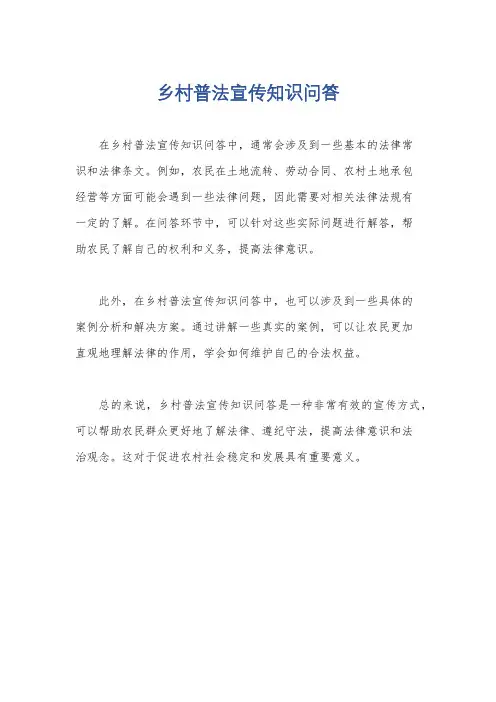 乡村普法宣传知识问答

在乡村普法宣传知识问答中，通常会涉及到一些基本的法律常识和法律条文。例如，农民在土地流转、劳动合同、农村土地承包经营等方面可能会遇到一些法律问题，因此需要对相关法律法规有一定的了解。在问答环节中，可以针对这些实际问题进行解答，帮助农民了解自己的权利和义务，提高法律意识。

此外，在乡村普法宣传知识问答中，也可以涉及到一些具体的案例分析和解决方案。通过讲解一些真实的案例，可以让农民更加直观地理解法律的作用，学会如何维护自己的合法权益。

总的来说，乡村普法宣传知识问答是一种非常有效的宣传方式，可以帮助农民群众更好地了解法律、遵纪守法，提高法律意识和法治观念。这对于促进农村社会稳定和发展具有重要意义。